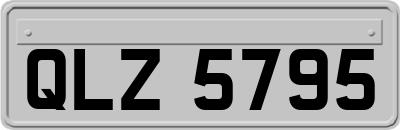 QLZ 5795